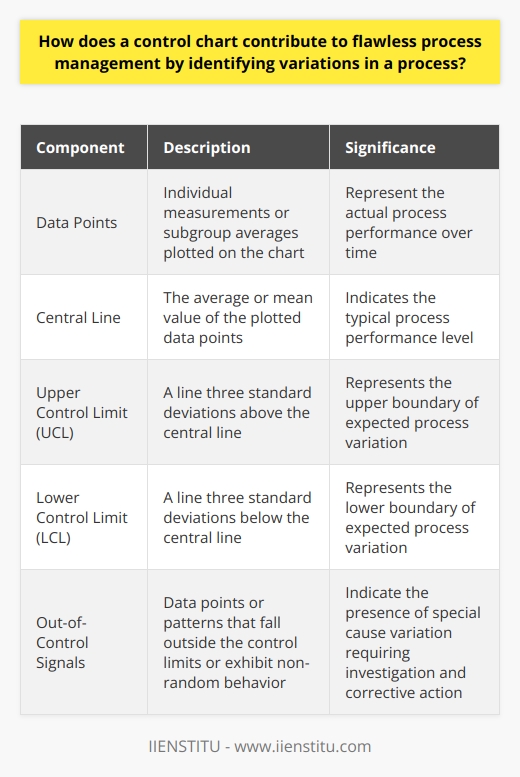 How does a control chart contribute to flawless process management by identifying variations in a process?

| Component | Description | Significance |
|---|---|---|
| Data Points | Individual measurements or subgroup averages plotted on the chart | Represent the actual process performance over time |
| Central Line | The average or mean value of the plotted data points | Indicates the typical process performance level |
| Upper Control Limit (UCL) | A line three standard deviations above the central line | Represents the upper boundary of expected process variation |
| Lower Control Limit (LCL) | A line three standard deviations below the central line | Represents the lower boundary of expected process variation |
| Out-of-Control Signals | Data points or patterns that fall outside the control limits or exhibit non-random behavior | Indicate the presence of special cause variation requiring investigation and corrective action |

IIENSTITU - www.iienstitu.com